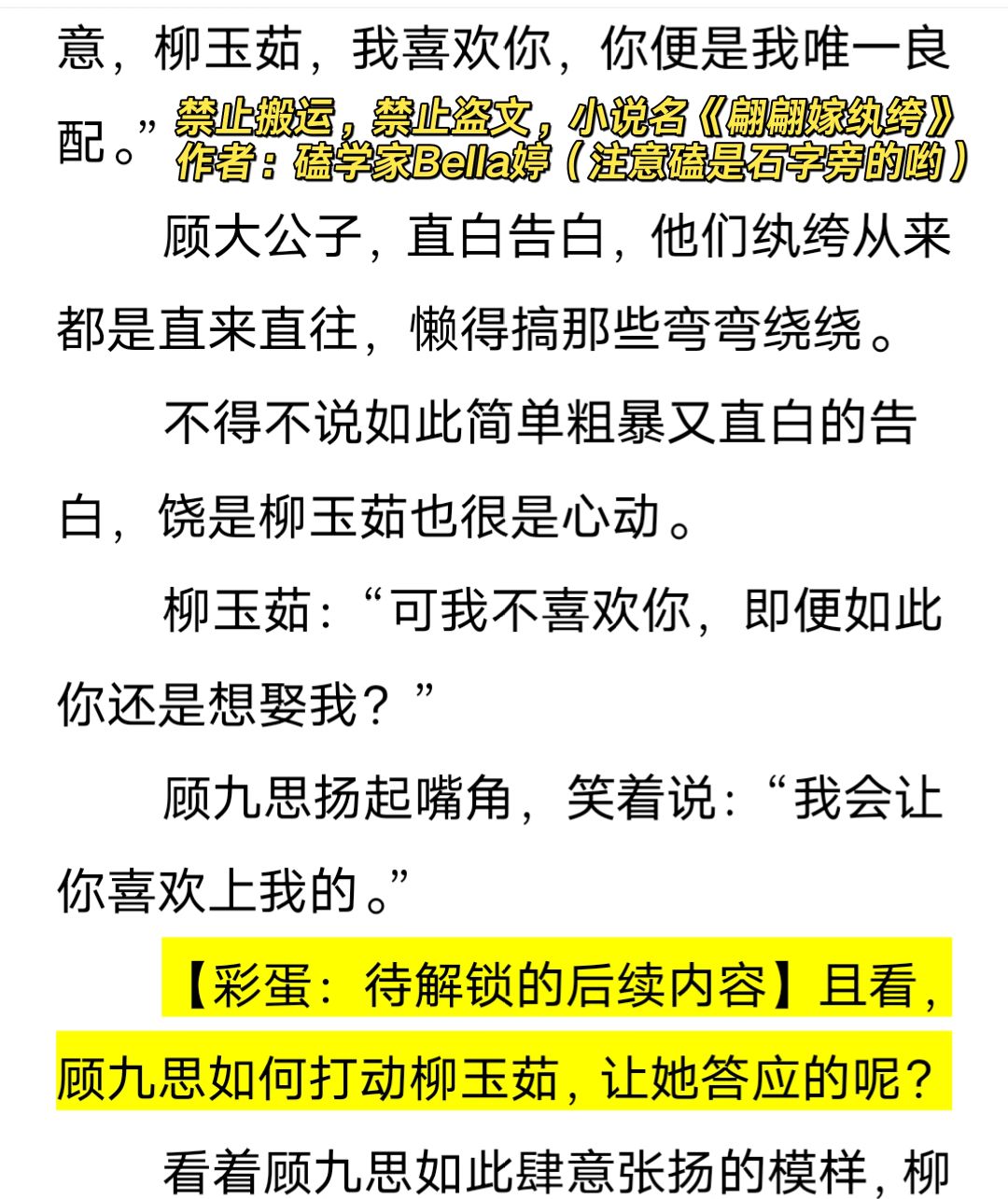 意，柳玉茹，我喜欢你，你便是我唯一良配。”

禁止搬运，禁止盗文，小说名《翩翩嫁纨绔》
作者：磕学家Bella婷（注意磕是石字旁的哟）

顾大公子，直白告白，他们纨绔从来都是直来直往，懒得搞那些弯弯绕绕。

不得不说如此简单粗暴又直白的告白，饶是柳玉茹也很是心动。

柳玉茹：“可我不喜欢你，即便如此你还是想娶我？”

顾九思扬起嘴角，笑着说：“我会让你喜欢上我的。”

【彩蛋：待解锁的后续内容】且看，顾九思如何打动柳玉茹，让她答应的呢？

看着顾九思如此肆意张扬的模样，柳